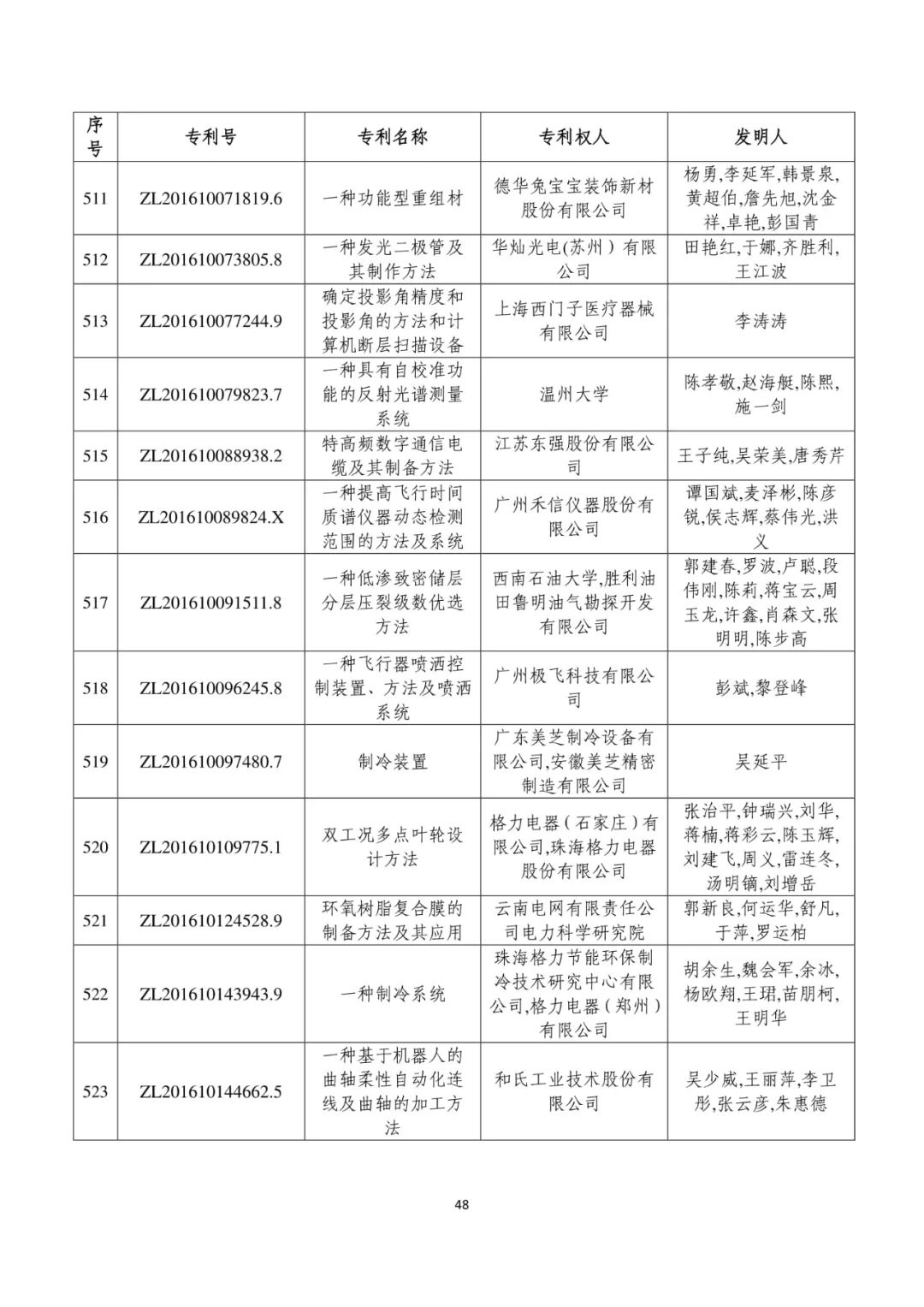 | 序号 | 专利号 | 专利名称 | 专利权人 | 发明人 |
|---|---|---|---|---|
| 511 | ZL201610071819.6 | 一种功能型重组材 | 德华兔宝宝装饰新材股份有限公司 | 杨勇,李延军,韩景泉,黄超伯,詹先旭,沈金祥,卓艳,彭国青 |
| 512 | ZL201610073805.8 | 一种发光二极管及其制作方法 | 华灿光电(苏州）有限公司 | 田艳红,于娜,齐胜利,王江波 |
| 513 | ZL201610077244.9 | 确定投影角精度和投影角的方法和计算机断层扫描设备 | 上海西门子医疗器械有限公司 | 李涛涛 |
| 514 | ZL201610079823.7 | 一种具有自校准功能的反射光谱测量系统 | 温州大学 | 陈孝敬,赵海艇,陈熙,施一剑 |
| 515 | ZL201610088938.2 | 特高频数字通信电缆及其制备方法 | 江苏东强股份有限公司 | 王子纯,吴荣美,唐秀芹 |
| 516 | ZL201610089824.X | 一种提高飞行时间质谱仪器动态检测范围的方法及系统 | 广州禾信仪器股份有限公司 | 谭国斌,麦泽彬,陈彦锐,侯志辉,蔡伟光,洪义 |
| 517 | ZL201610091511.8 | 一种低渗致密储层分层压裂级数优选方法 | 西南石油大学,胜利油田鲁明油气勘探开发有限公司 | 郭建春,罗波,卢聪,段伟刚,陈莉,蒋宝云,周玉龙,许鑫,肖森文,张明明,陈步高 |
| 518 | ZL201610096245.8 | 一种飞行器喷洒控制装置、方法及喷洒系统 | 广州极飞科技有限公司 | 彭斌,黎登峰 |
| 519 | ZL201610097480.7 | 制冷装置 | 广东美芝制冷设备有限公司,安徽美芝精密制造有限公司 | 吴延平 |
| 520 | ZL201610109775.1 | 双工况多点叶轮设计方法 | 格力电器（石家庄）有限公司,珠海格力电器股份有限公司 | 张治平,钟瑞兴,刘华,蒋楠,蒋彩云,陈玉辉,刘建飞,周义,雷连冬,汤明镝,刘增岳 |
| 521 | ZL201610124528.9 | 环氧树脂复合膜的制备方法及其应用 | 云南电网有限责任公司电力科学研究院 | 郭新良,何运华,舒凡,于萍,罗运柏 |
| 522 | ZL201610143943.9 | 一种制冷系统 | 珠海格力节能环保制冷技术研究中心有限公司,格力电器（郑州）有限公司 | 胡余生,魏会军,余冰,杨欧翔,王珺,苗朋柯,王明华 |
| 523 | ZL201610144662.5 | 一种基于机器人的曲轴柔性自动化连线及曲轴的加工方法 | 和氏工业技术股份有限公司 | 吴少威,王丽萍,李卫彤,张云彦,朱惠德 |

48